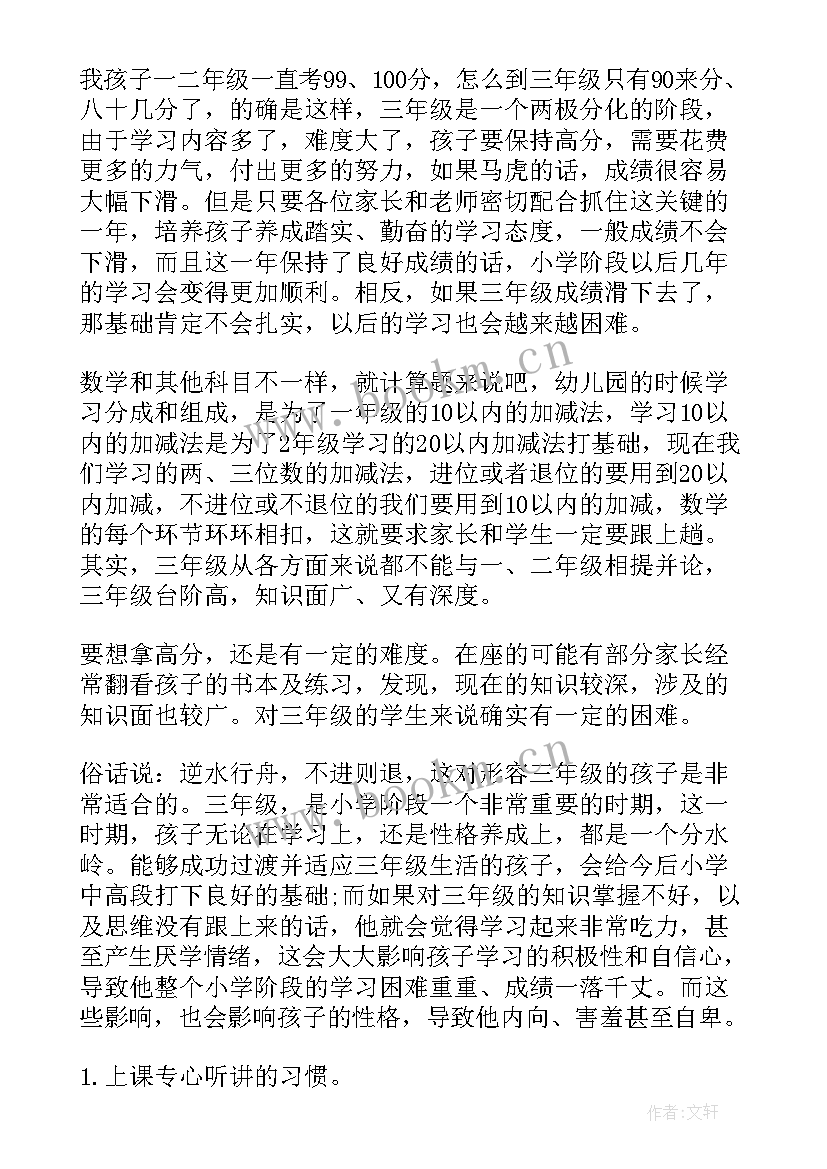 我孩子一二年级一直考99、100分，怎么到三年级只有90来分、八十几分了，的确是这样，三年级是一个两极分化的阶段，由于学习内容多了，难度大了，孩子要保持高分，需要花费更多的力气，付出更多的努力，如果马虎的话，成绩很容易大幅下滑。但是只要各位家长和老师密切配合抓住这关键的一年，培养孩子养成踏实、勤奋的学习态度，一般成绩不会下滑，而且这一年保持了良好成绩的话，小学阶段以后几年的学习会变得更加顺利。相反，如果三年级成绩滑下去了，那基础肯定不会扎实，以后的学习也会越来越困难。

数学和其他科目不一样，就计算题来说吧，幼儿园的时候学习分成和组成，是为了一年级的10以内的加减法，学习10以内的加减法是为了2年级学习的20以内加减法打基础，现在我们学习的两、三位数的加减法，进位或者退位的要用到20以内加减，不进位或不退位的我们要用到10以内的加减，数学的每个环节环环相扣，这就要求家长和学生一定要跟上趟。其实，三年级从各方面来说都不能与一、二年级相提并论，三年级台阶高，知识面广、又有深度。

要想拿高分，还是有一定的难度。在座的可能有部分家长经常翻看孩子的书本及练习，发现，现在的知识较深，涉及的知识面也较广。对三年级的学生来说确实有一定的困难。

俗话说：逆水行舟，不进则退，这对形容三年级的孩子是非常适合的。三年级，是小学阶段一个非常重要的时期，这一时期，孩子无论在学习上，还是性格养成上，都是一个分水岭。能够成功过渡并适应三年级生活的孩子，会给今后小学中高段打下良好的基础;而如果对三年级的知识掌握不好，以及思维没有跟上来的话，他就会觉得学习起来非常吃力，甚至产生厌学情绪，这会大大影响孩子学习的积极性和自信心，导致他整个小学阶段的学习困难重重、成绩一落千丈。而这些影响，也会影响孩子的性格，导致他内向、害羞甚至自卑。

1. 上课专心听讲的习惯。

作者：文轩